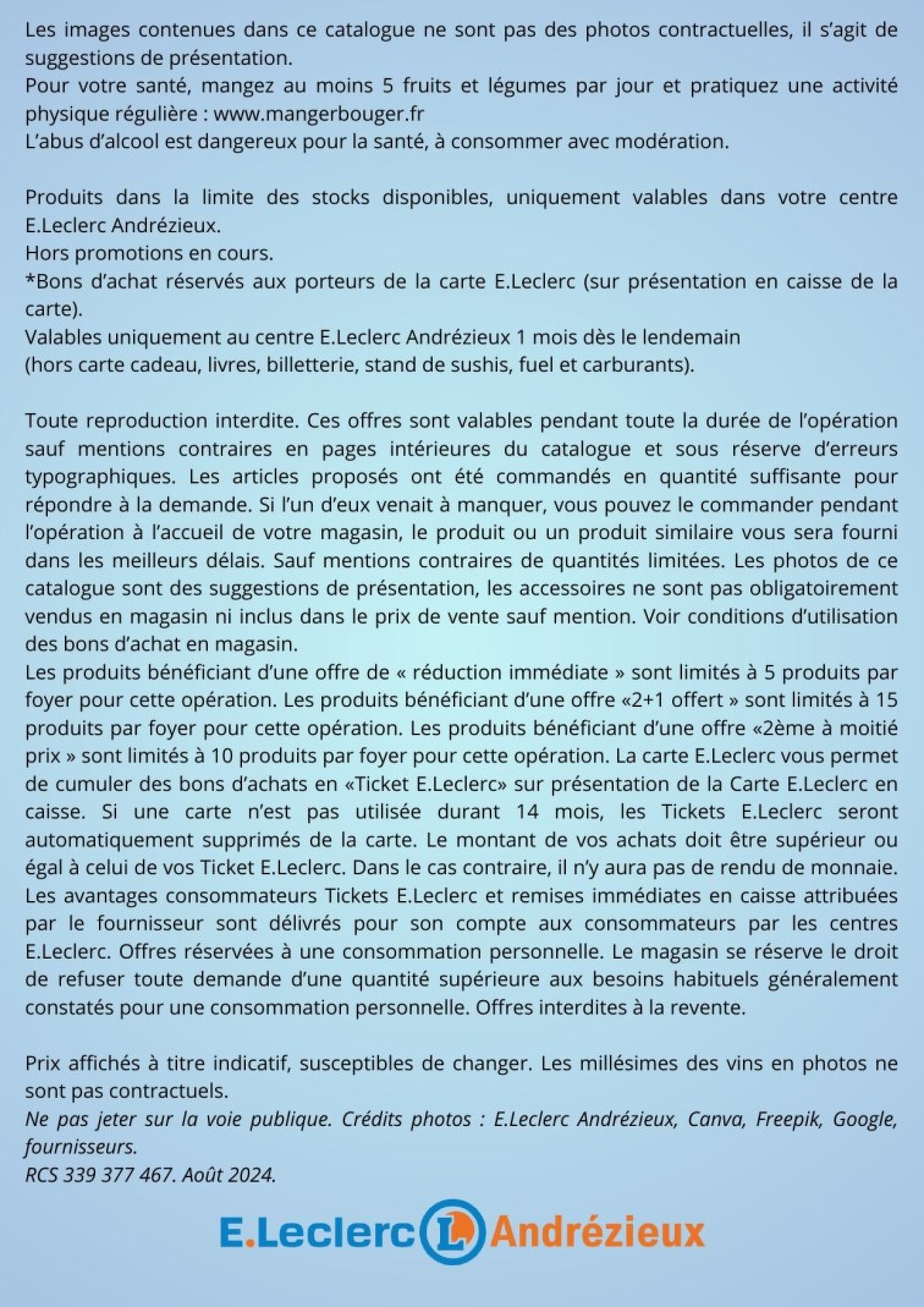 Les images contenues dans ce catalogue ne sont pas des photos contractuelles, il s'agit de suggestions de présentation.
Pour votre santé, mangez au moins 5 fruits et légumes par jour et pratiquez une activité physique régulière : www.mangerbouger.fr
L'abus d'alcool est dangereux pour la santé, à consommer avec modération.

Produits dans la limite des stocks disponibles, uniquement valables dans votre centre E.Leclerc Andrézieux.
Hors promotions en cours.
*Bons d'achat réservés aux porteurs de la carte E.Leclerc (sur présentation en caisse de la carte).
Valables uniquement au centre E.Leclerc Andrézieux 1 mois dès le lendemain
(hors carte cadeau, livres, billetterie, stand de sushis, fuel et carburants).

Toute reproduction interdite. Ces offres sont valables pendant toute la durée de l'opération sauf mentions contraires en pages intérieures du catalogue et sous réserve d'erreurs typographiques. Les articles proposés ont été commandés en quantité suffisante pour répondre à la demande. Si l'un d'eux venait à manquer, vous pouvez le commander pendant l'opération à l'accueil de votre magasin, le produit ou un produit similaire vous sera fourni dans les meilleurs délais. Sauf mentions contraires de quantités limitées. Les photos de ce catalogue sont des suggestions de présentation, les accessoires ne sont pas obligatoirement vendus en magasin ni inclus dans le prix de vente sauf mention. Voir conditions d'utilisation des bons d'achat en magasin.
Les produits bénéficiant d'une offre de « réduction immédiate » sont limités à 5 produits par foyer pour cette opération. Les produits bénéficiant d'une offre «2+1 offert » sont limités à 15 produits par foyer pour cette opération. Les produits bénéficiant d'une offre «2ème à moitié prix » sont limités à 10 produits par foyer pour cette opération. La carte E.Leclerc vous permet de cumuler des bons d'achats en «Ticket E.Leclerc» sur présentation de la Carte E.Leclerc en caisse. Si une carte n'est pas utilisée durant 14 mois, les Tickets E.Leclerc seront automatiquement supprimés de la carte. Le montant de vos achats doit être supérieur ou égal à celui de vos Ticket E.Leclerc. Dans le cas contraire, il n'y aura pas de rendu de monnaie. Les avantages consommateurs Tickets E.Leclerc et remises immédiates en caisse attribuées par le fournisseur sont délivrés pour son compte aux consommateurs par les centres E.Leclerc. Offres réservées à une consommation personnelle. Le magasin se réserve le droit de refuser toute demande d'une quantité supérieure aux besoins habituels généralement constatés pour une consommation personnelle. Offres interdites à la revente.

Prix affichés à titre indicatif, susceptibles de changer. Les millésimes des vins en photos ne sont pas contractuels.
Ne pas jeter sur la voie publique. Crédits photos : E.Leclerc Andrézieux, Canva, Freepik, Google, fournisseurs.
RCS 339 377 467. Août 2024.

E.Leclerc L Andrézieux